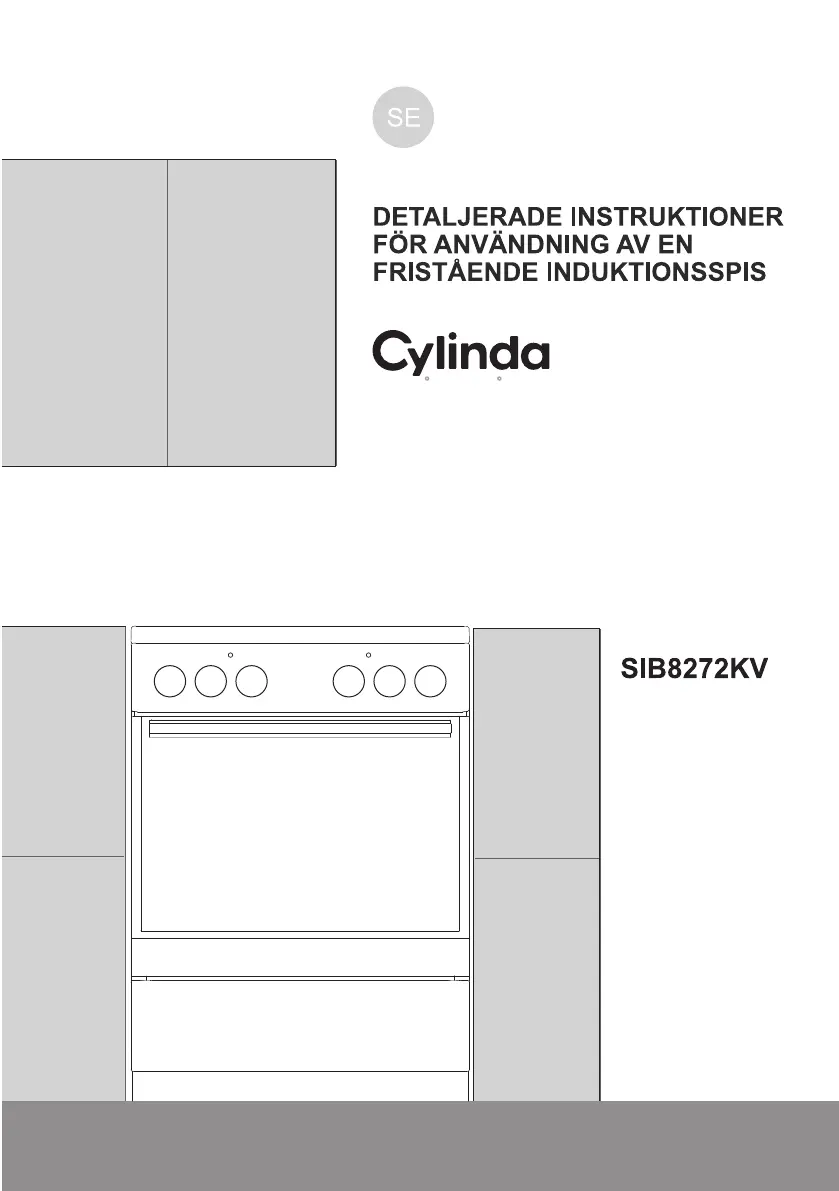 SE

DETALJERADE INSTRUKTIONER FÖR ANVÄNDNING AV EN FRISTÅENDE INDUKTIONSSPIS

Cylinda

SIB8272KV